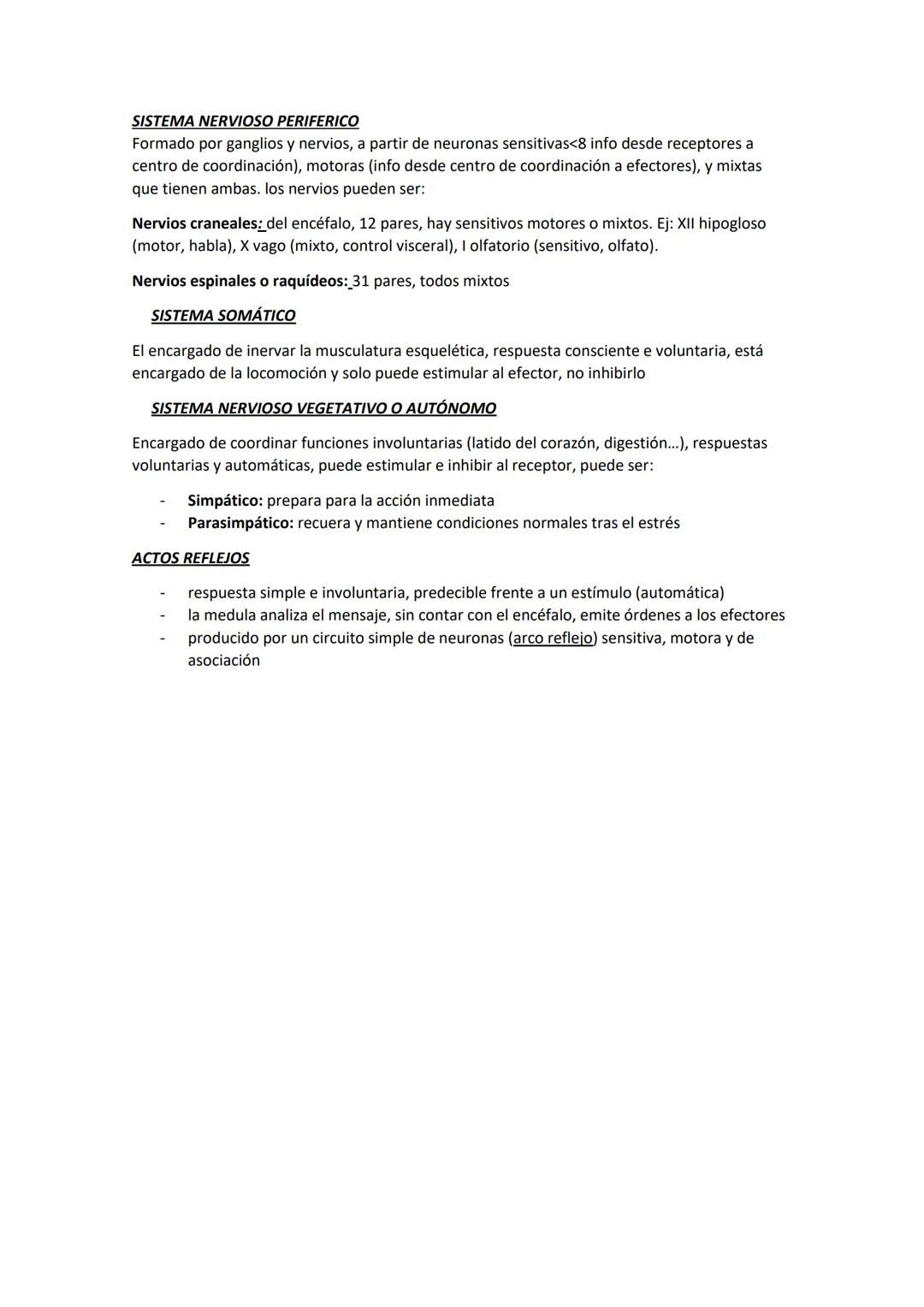 SISTEMA NERVIOSO PERIFERICO
Formado por ganglios y nervios, a partir de neuronas sensitivas<8 info desde receptores a centro de coordinación), motoras (info desde centro de coordinación a efectores), y mixtas que tienen ambas. los nervios pueden ser:

Nervios craneales: del encéfalo, 12 pares, hay sensitivos motores o mixtos. Ej: XII hipogloso (motor, habla), X vago (mixto, control visceral), I olfatorio (sensitivo, olfato).

Nervios espinales o raquídeos: 31 pares, todos mixtos

SISTEMA SOMÁTICO

El encargado de inervar la musculatura esquelética, respuesta consciente e voluntaria, está encargado de la locomoción y solo puede estimular al efector, no inhibirlo

SISTEMA NERVIOSO VEGETATIVO O AUTÓNOMO

Encargado de coordinar funciones involuntarias (latido del corazón, digestión...), respuestas voluntarias y automáticas, puede estimular e inhibir al receptor, puede ser:

- Simpático: prepara para la acción inmediata
- Parasimpático: recuera y mantiene condiciones normales tras el estrés

ACTOS REFLEJOS

- respuesta simple e involuntaria, predecible frente a un estímulo (automática)
- la medula analiza el mensaje, sin contar con el encéfalo, emite órdenes a los efectores
- producido por un circuito simple de neuronas (arco reflejo) sensitiva, motora y de asociación